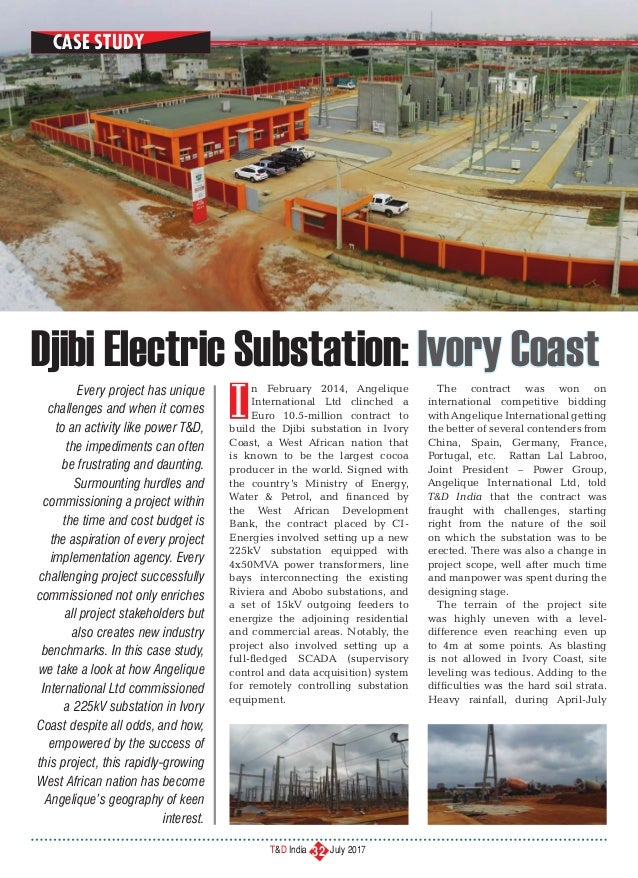 CASE STUDY

Djibi Electric Substation: Ivory Coast

Every project has unique challenges and when it comes to an activity like power T&D, the impediments can often be frustrating and daunting. Surmounting hurdles and commissioning a project within the time and cost budget is the aspiration of every project implementation agency. Every challenging project successfully commissioned not only enriches all project stakeholders but also creates new industry benchmarks. In this case study, we take a look at how Angelique International Ltd commissioned a 225kV substation in Ivory Coast despite all odds, and how, empowered by the success of this project, this rapidly-growing West African nation has become Angelique's geography of keen interest.

In February 2014, Angelique International Ltd clinched a Euro 10.5-million contract to build the Djibi substation in Ivory Coast, a West African nation that is known to be the largest cocoa producer in the world. Signed with the country's Ministry of Energy, Water & Petrol, and financed by the West African Development Bank, the contract placed by CI-Energies involved setting up a new 225kV substation equipped with 4x50MVA power transformers, line bays interconnecting the existing Riviera and Abobo substations, and a set of 15kV outgoing feeders to energize the adjoining residential and commercial areas. Notably, the project also involved setting up a full-fledged SCADA (supervisory control and data acquisition) system for remotely controlling substation equipment.

The contract was won on international competitive bidding with Angelique International getting the better of several contenders from China, Spain, Germany, France, Portugal, etc. Rattan Lal Labroo, Joint President – Power Group, Angelique International Ltd, told T&D India that the contract was fraught with challenges, starting right from the nature of the soil on which the substation was to be erected. There was also a change in project scope, well after much time and manpower was spent during the designing stage.

The terrain of the project site was highly uneven with a level-difference even reaching even up to 4m at some points. As blasting is not allowed in Ivory Coast, site leveling was tedious. Adding to the difficulties was the hard soil strata. Heavy rainfall, during April-July

T&D India 32 July 2017